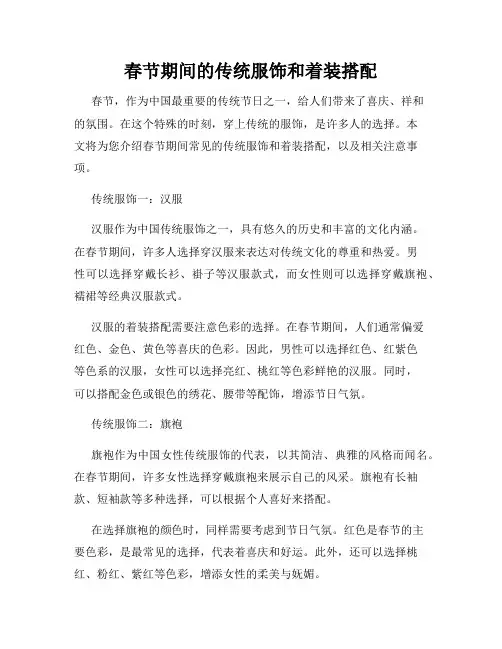 春节期间的传统服饰和着装搭配

春节，作为中国最重要的传统节日之一，给人们带来了喜庆、祥和的氛围。在这个特殊的时刻，穿上传统的服饰，是许多人的选择。本文将为您介绍春节期间常见的传统服饰和着装搭配，以及相关注意事项。

传统服饰一：汉服

汉服作为中国传统服饰之一，具有悠久的历史和丰富的文化内涵。在春节期间，许多人选择穿汉服来表达对传统文化的尊重和热爱。男性可以选择穿戴长衫、褂子等汉服款式，而女性则可以选择穿戴旗袍、襦裙等经典汉服款式。

汉服的着装搭配需要注意色彩的选择。在春节期间，人们通常偏爱红色、金色、黄色等喜庆的色彩。因此，男性可以选择红色、红紫色等色系的汉服，女性可以选择亮红、桃红等色彩鲜艳的汉服。同时，可以搭配金色或银色的绣花、腰带等配饰，增添节日气氛。

传统服饰二：旗袍

旗袍作为中国女性传统服饰的代表，以其简洁、典雅的风格而闻名。在春节期间，许多女性选择穿戴旗袍来展示自己的风采。旗袍有长袖款、短袖款等多种选择，可以根据个人喜好来搭配。

在选择旗袍的颜色时，同样需要考虑到节日气氛。红色是春节的主要色彩，是最常见的选择，代表着喜庆和好运。此外，还可以选择桃红、粉红、紫红等色彩，增添女性的柔美与妩媚。